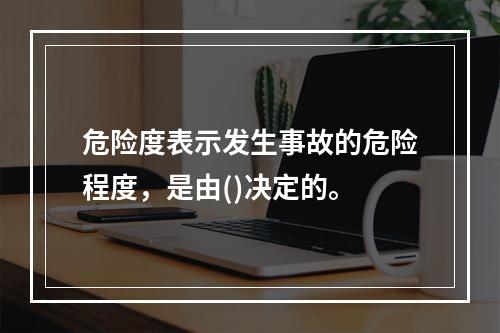 危险度表示发生事故的危险程度，是由()决定的。